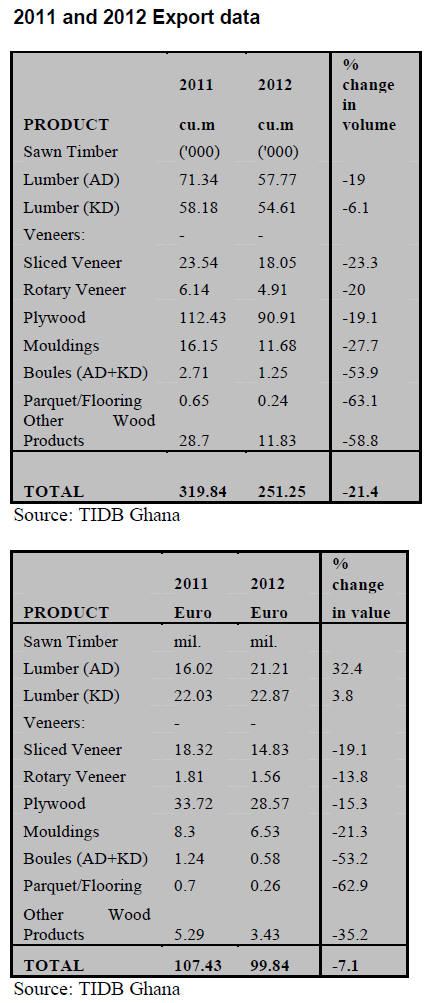 2011 and 2012 Export data

| PRODUCT | 2011 cu.m | 2012 cu.m | % change in volume |
|---|---|---|---|
| Sawn Timber | ('000) | ('000) | |
| Lumber (AD) | 71.34 | 57.77 | -19 |
| Lumber (KD) | 58.18 | 54.61 | -6.1 |
| Veneers: | - | - | |
| Sliced Veneer | 23.54 | 18.05 | -23.3 |
| Rotary Veneer | 6.14 | 4.91 | -20 |
| Plywood | 112.43 | 90.91 | -19.1 |
| Mouldings | 16.15 | 11.68 | -27.7 |
| Boules (AD+KD) | 2.71 | 1.25 | -53.9 |
| Parquet/Flooring | 0.65 | 0.24 | -63.1 |
| Other Wood Products | 28.7 | 11.83 | -58.8 |
| TOTAL | 319.84 | 251.25 | -21.4 |

Source: TIDB Ghana

| PRODUCT | 2011 Euro | 2012 Euro | % change in value |
|---|---|---|---|
| Sawn Timber | mil. | mil. | |
| Lumber (AD) | 16.02 | 21.21 | 32.4 |
| Lumber (KD) | 22.03 | 22.87 | 3.8 |
| Veneers: | - | - | |
| Sliced Veneer | 18.32 | 14.83 | -19.1 |
| Rotary Veneer | 1.81 | 1.56 | -13.8 |
| Plywood | 33.72 | 28.57 | -15.3 |
| Mouldings | 8.3 | 6.53 | -21.3 |
| Boules (AD+KD) | 1.24 | 0.58 | -53.2 |
| Parquet/Flooring | 0.7 | 0.26 | -62.9 |
| Other Wood Products | 5.29 | 3.43 | -35.2 |
| TOTAL | 107.43 | 99.84 | -7.1 |

Source: TIDB Ghana